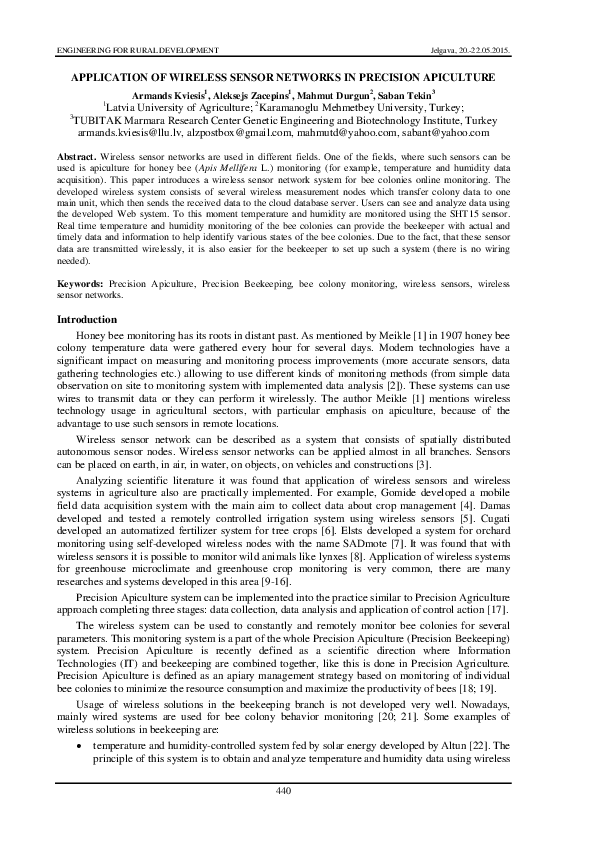 ENGINEERING FOR RURAL DEVELOPMENT Jelgava, 20.-22.05.2015.

APPLICATION OF WIRELESS SENSOR NETWORKS IN PRECISION APICULTURE

Armands Kviesis$^{1}$, Aleksejs Zacepins$^{1}$, Mahmut Durgun$^{2}$, Saban Tekin$^{3}$
$^{1}$Latvia University of Agriculture; $^{2}$Karamanoglu Mehmetbey University, Turkey;
$^{3}$TUBITAK Marmara Research Center Genetic Engineering and Biotechnology Institute, Turkey
armands.kviesis@llu.lv, alzpostbox@gmail.com, mahmutd@yahoo.com, sabant@yahoo.com

Abstract. Wireless sensor networks are used in different fields. One of the fields, where such sensors can be used is apiculture for honey bee (Apis Mellifera L.) monitoring (for example, temperature and humidity data acquisition). This paper introduces a wireless sensor network system for bee colonies online monitoring. The developed wireless system consists of several wireless measurement nodes which transfer colony data to one main unit, which then sends the received data to the cloud database server. Users can see and analyze data using the developed Web system. To this moment temperature and humidity are monitored using the SHT15 sensor. Real time temperature and humidity monitoring of the bee colonies can provide the beekeeper with actual and timely data and information to help identify various states of the bee colonies. Due to the fact, that these sensor data are transmitted wirelessly, it is also easier for the beekeeper to set up such a system (there is no wiring needed).

Keywords: Precision Apiculture, Precision Beekeeping, bee colony monitoring, wireless sensors, wireless sensor networks.

Introduction

Honey bee monitoring has its roots in distant past. As mentioned by Meikle [1] in 1907 honey bee colony temperature data were gathered every hour for several days. Modern technologies have a significant impact on measuring and monitoring process improvements (more accurate sensors, data gathering technologies etc.) allowing to use different kinds of monitoring methods (from simple data observation on site to monitoring system with implemented data analysis [2]). These systems can use wires to transmit data or they can perform it wirelessly. The author Meikle [1] mentions wireless technology usage in agricultural sectors, with particular emphasis on apiculture, because of the advantage to use such sensors in remote locations.

Wireless sensor network can be described as a system that consists of spatially distributed autonomous sensor nodes. Wireless sensor networks can be applied almost in all branches. Sensors can be placed on earth, in air, in water, on objects, on vehicles and constructions [3].

Analyzing scientific literature it was found that application of wireless sensors and wireless systems in agriculture also are practically implemented. For example, Gomide developed a mobile field data acquisition system with the main aim to collect data about crop management [4]. Damas developed and tested a remotely controlled irrigation system using wireless sensors [5]. Cugati developed an automatized fertilizer system for tree crops [6]. Elsts developed a system for orchard monitoring using self-developed wireless nodes with the name SADmote [7]. It was found that with wireless sensors it is possible to monitor wild animals like lynxes [8]. Application of wireless systems for greenhouse microclimate and greenhouse crop monitoring is very common, there are many researches and systems developed in this area [9-16].

Precision Apiculture system can be implemented into the practice similar to Precision Agriculture approach completing three stages: data collection, data analysis and application of control action [17].

The wireless system can be used to constantly and remotely monitor bee colonies for several parameters. This monitoring system is a part of the whole Precision Apiculture (Precision Beekeeping) system. Precision Apiculture is recently defined as a scientific direction where Information Technologies (IT) and beekeeping are combined together, like this is done in Precision Agriculture. Precision Apiculture is defined as an apiary management strategy based on monitoring of individual bee colonies to minimize the resource consumption and maximize the productivity of bees [18; 19].

Usage of wireless solutions in the beekeeping branch is not developed very well. Nowadays, mainly wired systems are used for bee colony behavior monitoring [20; 21]. Some examples of wireless solutions in beekeeping are:

• temperature and humidity-controlled system fed by solar energy developed by Altun [22]. The principle of this system is to obtain and analyze temperature and humidity data using wireless

440